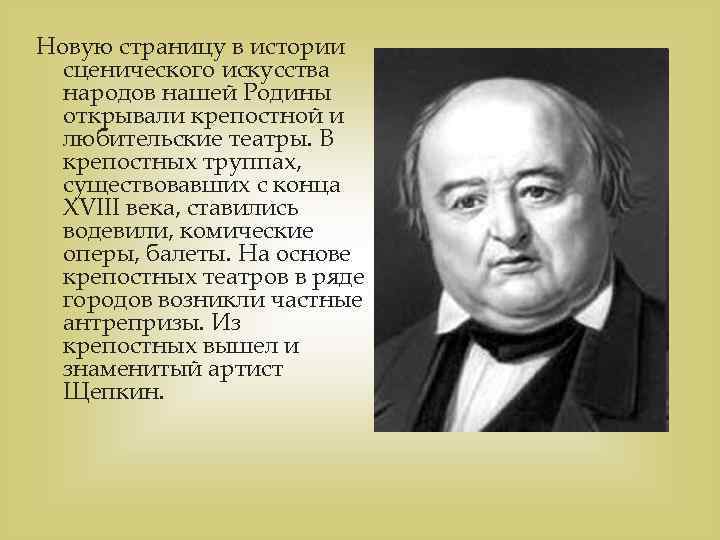 Новую страницу в истории сценического искусства народов нашей Родины открывали крепостной и любительские театры. В крепостных труппах, существовавших с конца XVIII века, ставились водевили, комические оперы, балеты. На основе крепостных театров в ряде городов возникли частные антрепризы. Из крепостных вышел и знаменитый артист Щепкин.